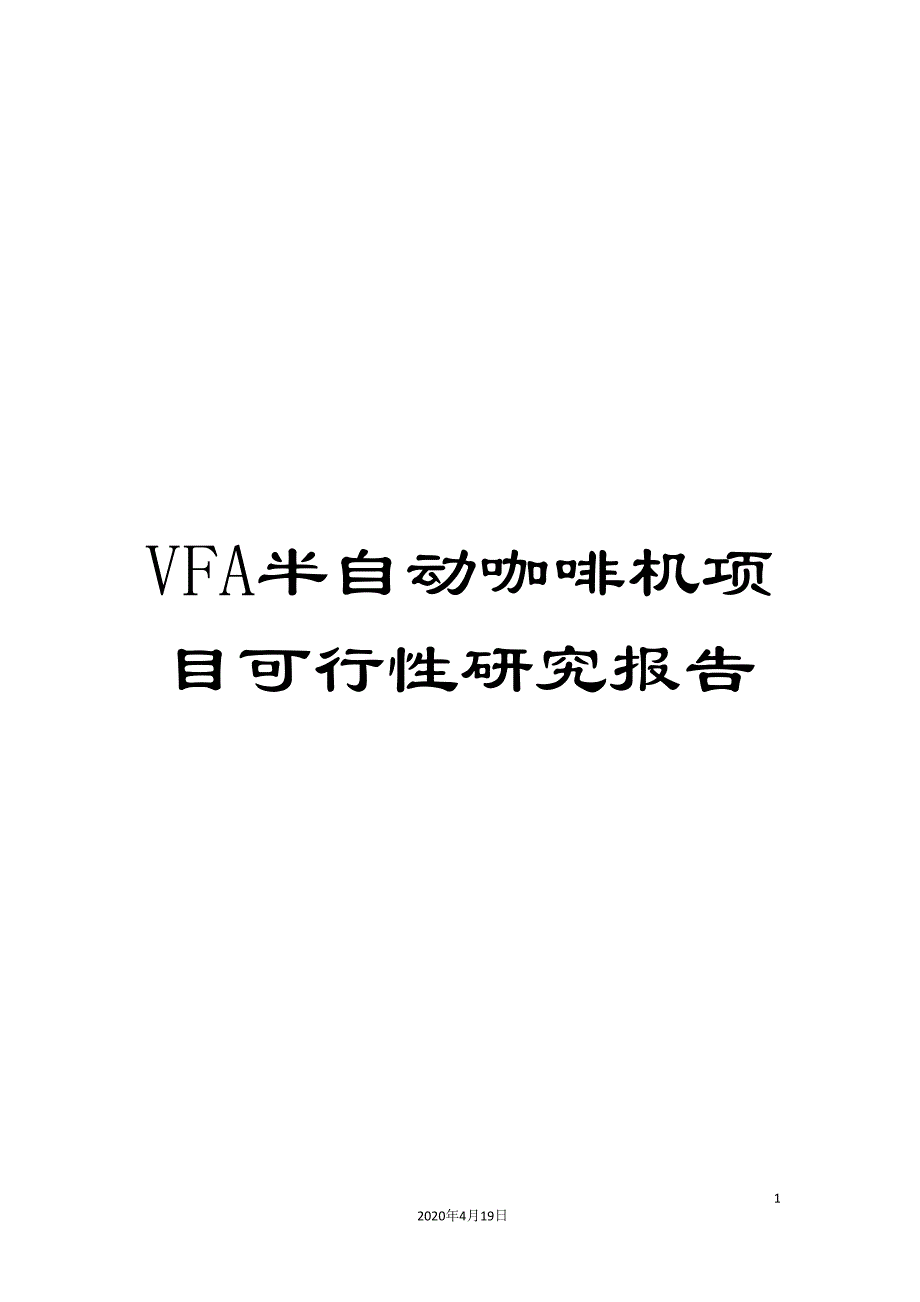 VFA半自动咖啡机项目可行性研究报告

1

2020年4月19日